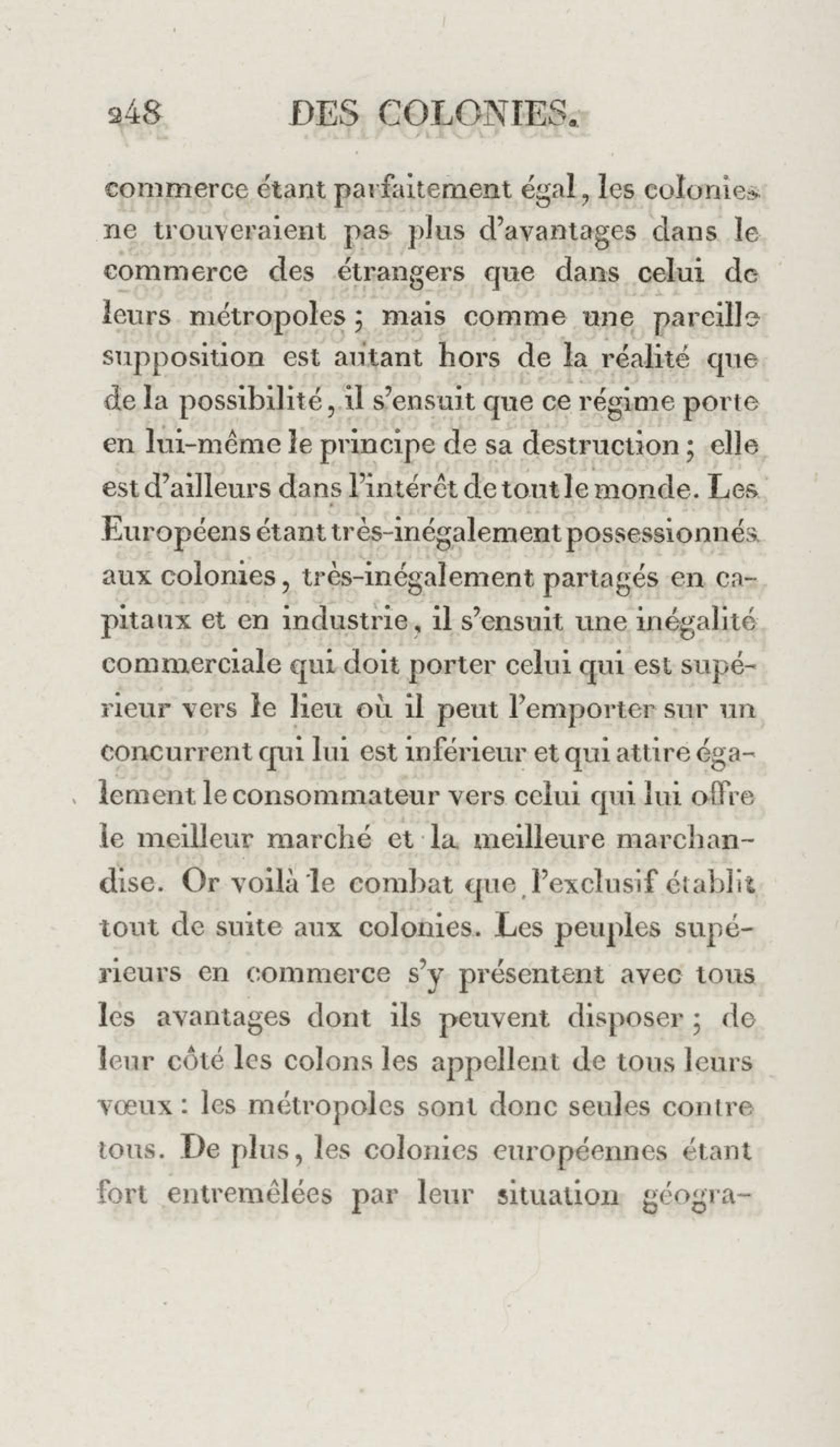 248 DES COLONIES.

commerce étant parfaitement égal, les colonies ne trouveraient pas plus d'avantages dans le commerce des étrangers que dans celui de leurs métropoles ; mais comme une pareille supposition est autant hors de la réalité que de la possibilité, il s'ensuit que ce régime porte en lui-même le principe de sa destruction ; elle est d'ailleurs dans l'intérêt de tout le monde. Les Européens étant très-inégalement possessionnés aux colonies, très-inégalement partagés en capitaux et en industrie, il s'ensuit une inégalité commerciale qui doit porter celui qui est supérieur vers le lieu où il peut l'emporter sur un concurrent qui lui est inférieur et qui attire également le consommateur vers celui qui lui offre le meilleur marché et la meilleure marchandise. Or voilà le combat que l'exclusif établit tout de suite aux colonies. Les peuples supérieurs en commerce s'y présentent avec tous les avantages dont ils peuvent disposer ; de leur côté les colons les appellent de tous leurs vœux : les métropoles sont donc seules contre tous. De plus, les colonies européennes étant fort entremêlées par leur situation géogra-